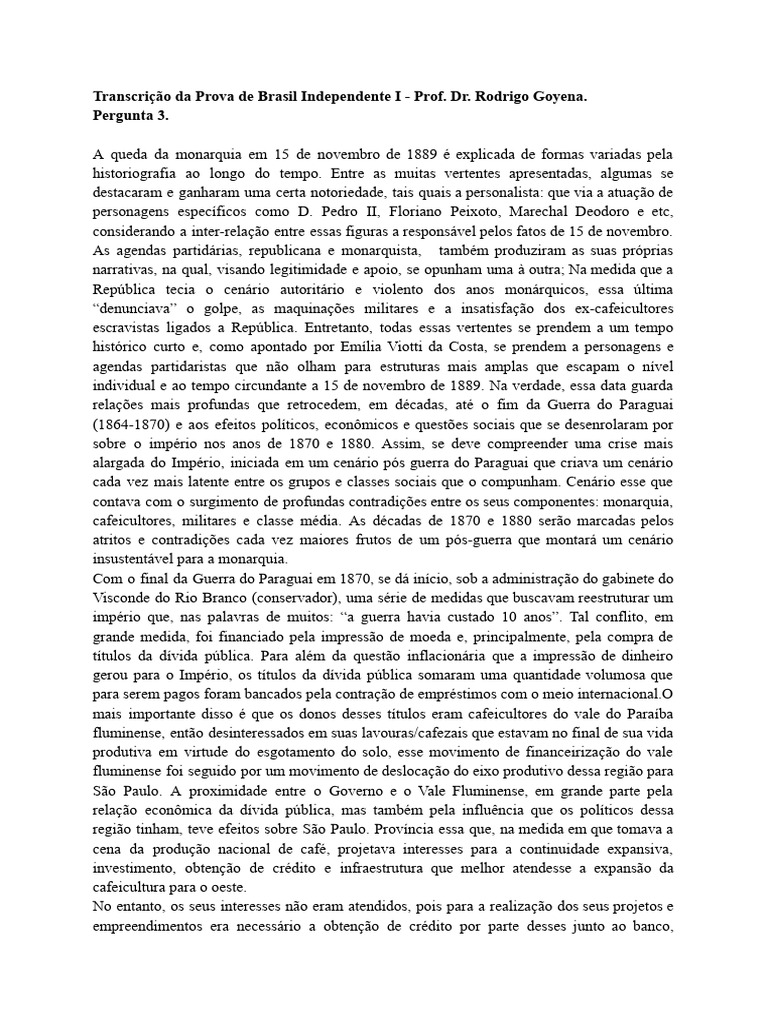 Transcrição da Prova de Brasil Independente I - Prof. Dr. Rodrigo Goyena.
Pergunta 3.

A queda da monarquia em 15 de novembro de 1889 é explicada de formas variadas pela historiografia ao longo do tempo. Entre as muitas vertentes apresentadas, algumas se destacaram e ganharam uma certa notoriedade, tais quais a personalista: que via a atuação de personagens específicos como D. Pedro II, Floriano Peixoto, Marechal Deodoro e etc, considerando a inter-relação entre essas figuras a responsável pelos fatos de 15 de novembro. As agendas partidárias, republicana e monarquista, também produziram as suas próprias narrativas, na qual, visando legitimidade e apoio, se opunham uma à outra; Na medida que a República tecia o cenário autoritário e violento dos anos monárquicos, essa última "denunciava" o golpe, as maquinações militares e a insatisfação dos ex-cafeicultores escravistas ligados a República. Entretanto, todas essas vertentes se prendem a um tempo histórico curto e, como apontado por Emília Viotti da Costa, se prendem a personagens e agendas partidaristas que não olham para estruturas mais amplas que escapam o nível individual e ao tempo circundante a 15 de novembro de 1889. Na verdade, essa data guarda relações mais profundas que retrocedem, em décadas, até o fim da Guerra do Paraguai (1864-1870) e aos efeitos políticos, econômicos e questões sociais que se desenrolaram por sobre o império nos anos de 1870 e 1880. Assim, se deve compreender uma crise mais alargada do Império, iniciada em um cenário pós guerra do Paraguai que criava um cenário cada vez mais latente entre os grupos e classes sociais que o compunham. Cenário esse que contava com o surgimento de profundas contradições entre os seus componentes: monarquia, cafeicultores, militares e classe média. As décadas de 1870 e 1880 serão marcadas pelos atritos e contradições cada vez maiores frutos de um pós-guerra que montará um cenário insustentável para a monarquia.

Com o final da Guerra do Paraguai em 1870, se dá início, sob a administração do gabinete do Visconde do Rio Branco (conservador), uma série de medidas que buscavam reestruturar um império que, nas palavras de muitos: "a guerra havia custado 10 anos". Tal conflito, em grande medida, foi financiado pela impressão de moeda e, principalmente, pela compra de títulos da dívida pública. Para além da questão inflacionária que a impressão de dinheiro gerou para o Império, os títulos da dívida pública somaram uma quantidade volumosa que para serem pagos foram bancados pela contração de empréstimos com o meio internacional.O mais importante disso é que os donos desses títulos eram cafeicultores do vale do Paraíba fluminense, então desinteressados em suas lavouras/cafezais que estavam no final de sua vida produtiva em virtude do esgotamento do solo, esse movimento de financeirização do vale fluminense foi seguido por um movimento de deslocação do eixo produtivo dessa região para São Paulo. A proximidade entre o Governo e o Vale Fluminense, em grande parte pela relação econômica da dívida pública, mas também pela influência que os políticos dessa região tinham, teve efeitos sobre São Paulo. Província essa que, na medida em que tomava a cena da produção nacional de café, projetava interesses para a continuidade expansiva, investimento, obtenção de crédito e infraestrutura que melhor atendesse a expansão da cafeicultura para o oeste.

No entanto, os seus interesses não eram atendidos, pois para a realização dos seus projetos e empreendimentos era necessário a obtenção de crédito por parte desses junto ao banco,